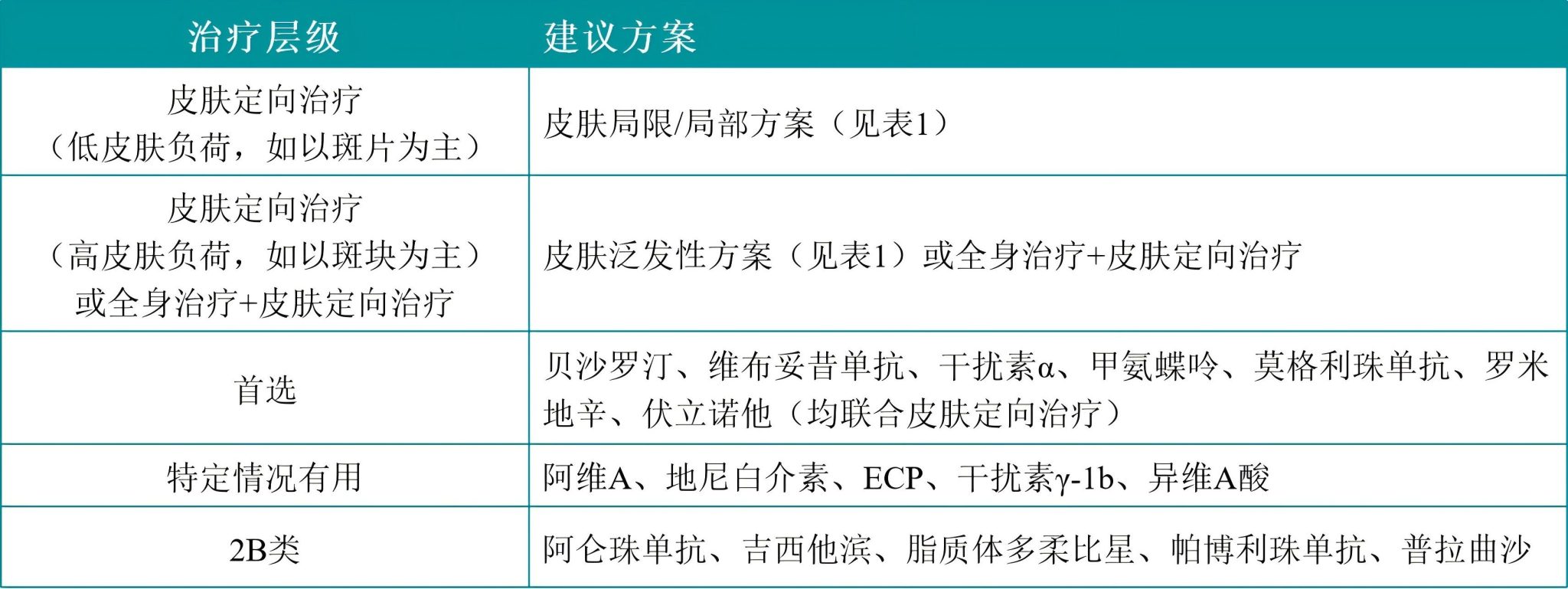 | 治疗层级 | 建议方案 |
|---|---|
| 皮肤定向治疗（低皮肤负荷，如以斑片为主） | 皮肤局限/局部方案（见表1） |
| 皮肤定向治疗（高皮肤负荷，如以斑块为主）或全身治疗+皮肤定向治疗 | 皮肤泛发性方案（见表1）或全身治疗+皮肤定向治疗 |
| 首选 | 贝沙罗汀、维布妥昔单抗、干扰素α、甲氨蝶呤、莫格利珠单抗、罗米地辛、伏立诺他（均联合皮肤定向治疗） |
| 特定情况有用 | 阿维A、地尼白介素、ECP、干扰素γ-1b、异维A酸 |
| 2B类 | 阿仑珠单抗、吉西他滨、脂质体多柔比星、帕博利珠单抗、普拉曲沙 |